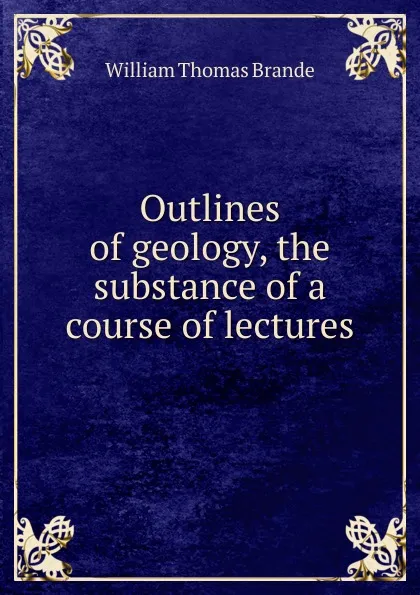 William Thomas Brande

Outlines of geology, the substance of a course of lectures